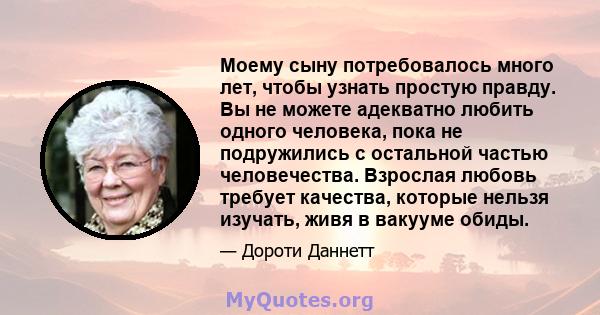 Моему сыну потребовалось много лет, чтобы узнать простую правду. Вы не можете адекватно любить одного человека, пока не подружились с остальной частью человечества. Взрослая любовь требует качества, которые нельзя изучать, живя в вакууме обиды.

— Дороти Даннетт

MyQuotes.org